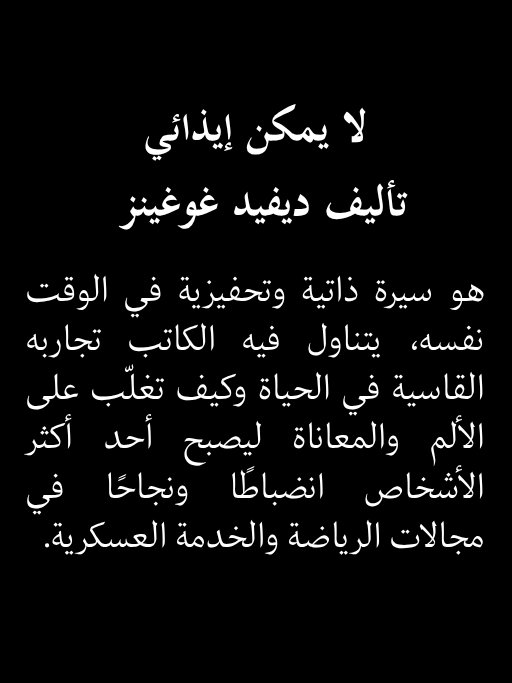 لا يمكن إيذائي
تأليف ديفيد غوغينز

هو سيرة ذاتية وتحفيزية في الوقت نفسه، يتناول فيه الكاتب تجاربه القاسية في الحياة وكيف تغلّب على الألم والمعاناة ليصبح أحد أكثر الأشخاص انضباطًا ونجاحًا في مجالات الرياضة والخدمة العسكرية.